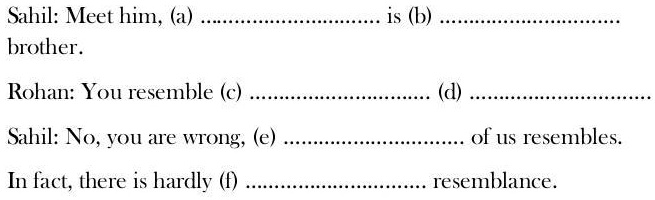 Sahil: Meet him, (a) .............................. is (b) .............................. brother.

Rohan: You resemble (c) .............................. (d) ..............................

Sahil: No, you are wrong, (e) .............................. of us resembles.

In fact, there is hardly (f) .............................. resemblance.